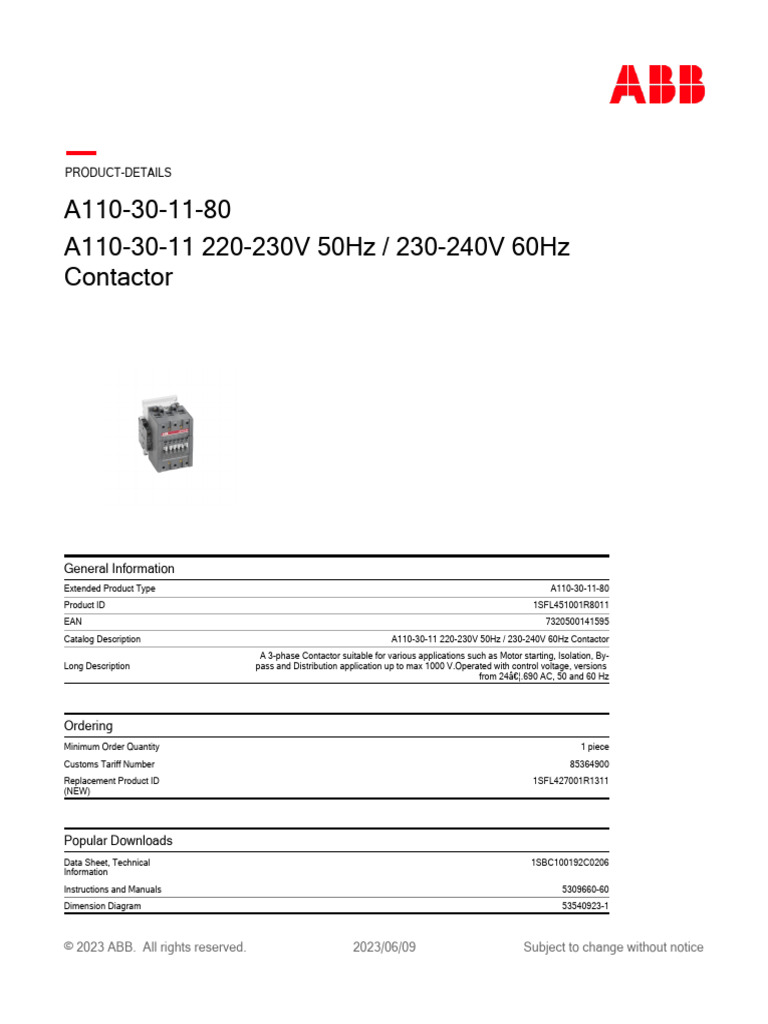 ABB

PRODUCT-DETAILS

A110-30-11-80
A110-30-11 220-230V 50Hz / 230-240V 60Hz Contactor

General Information

| | |
|---|---|
| Extended Product Type | A110-30-11-80 |
| Product ID | 1SFL451001R8011 |
| EAN | 7320500141595 |
| Catalog Description | A110-30-11 220-230V 50Hz / 230-240V 60Hz Contactor |
| Long Description | A 3-phase Contactor suitable for various applications such as Motor starting, Isolation, By-pass and Distribution application up to max 1000 V.Operated with control voltage, versions from 24â€¦690 AC, 50 and 60 Hz |

Ordering

| | |
|---|---|
| Minimum Order Quantity | 1 piece |
| Customs Tariff Number | 85364900 |
| Replacement Product ID (NEW) | 1SFL427001R1311 |

Popular Downloads

| | |
|---|---|
| Data Sheet, Technical Information | 1SBC100192C0206 |
| Instructions and Manuals | 5309660-60 |
| Dimension Diagram | 53540923-1 |

© 2023 ABB. All rights reserved. 2023/06/09 Subject to change without notice